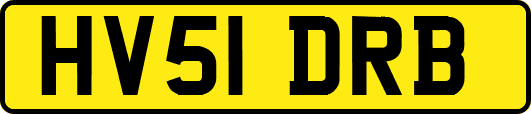 HV51 DRB